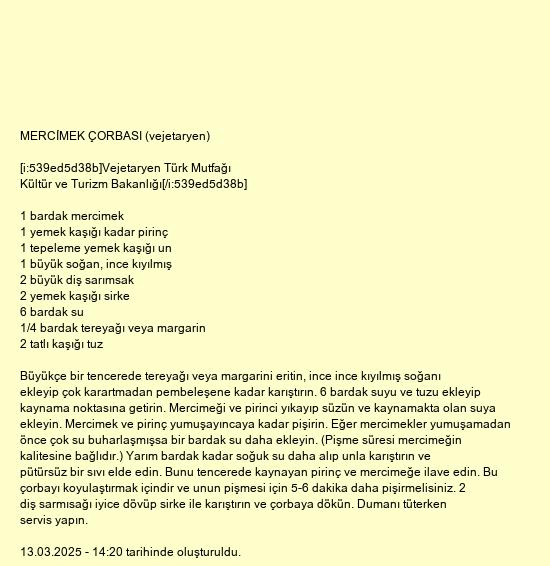 MERCİMEK ÇORBASI (vejetaryen)

[i:539ed5d38b]Vejetaryen Türk Mutfağı
Kültür ve Turizm Bakanlığı[/i:539ed5d38b]

1 bardak mercimek
1 yemek kaşığı kadar pirinç
1 tepeleme yemek kaşığı un
1 büyük soğan, ince kıyılmış
2 büyük diş sarımsak
2 yemek kaşığı sirke
6 bardak su
1/4 bardak tereyağı veya margarin
2 tatlı kaşığı tuz

Büyükçe bir tencerede tereyağı veya margarini eritin, ince ince kıyılmış soğanı ekleyip çok karartmadan pembeleşene kadar karıştırın. 6 bardak suyu ve tuzu ekleyip kaynama noktasına getirin. Mercimeği ve pirinci yıkayıp süzün ve kaynamakta olan suya ekleyin. Mercimek ve pirinç yumuşayıncaya kadar pişirin. Eğer mercimekler yumuşamadan önce çok su buharlaşmışsa bir bardak su daha ekleyin. (Pişme süresi mercimeğin kalitesine bağlıdır.) Yarım bardak kadar soğuk su daha alıp unla karıştırın ve pütürsüz bir sıvı elde edin. Bunu tencerede kaynayan pirinç ve mercimeğe ilave edin. Bu çorbayı koyulaştırmak içindir ve unun pişmesi için 5-6 dakika daha pişirmelisiniz. 2 diş sarmısağı iyice dövüp sirke ile karıştırın ve çorbaya dökün. Dumanı tüterken servis yapın.

13.03.2025 - 14:20 tarihinde oluşturuldu.